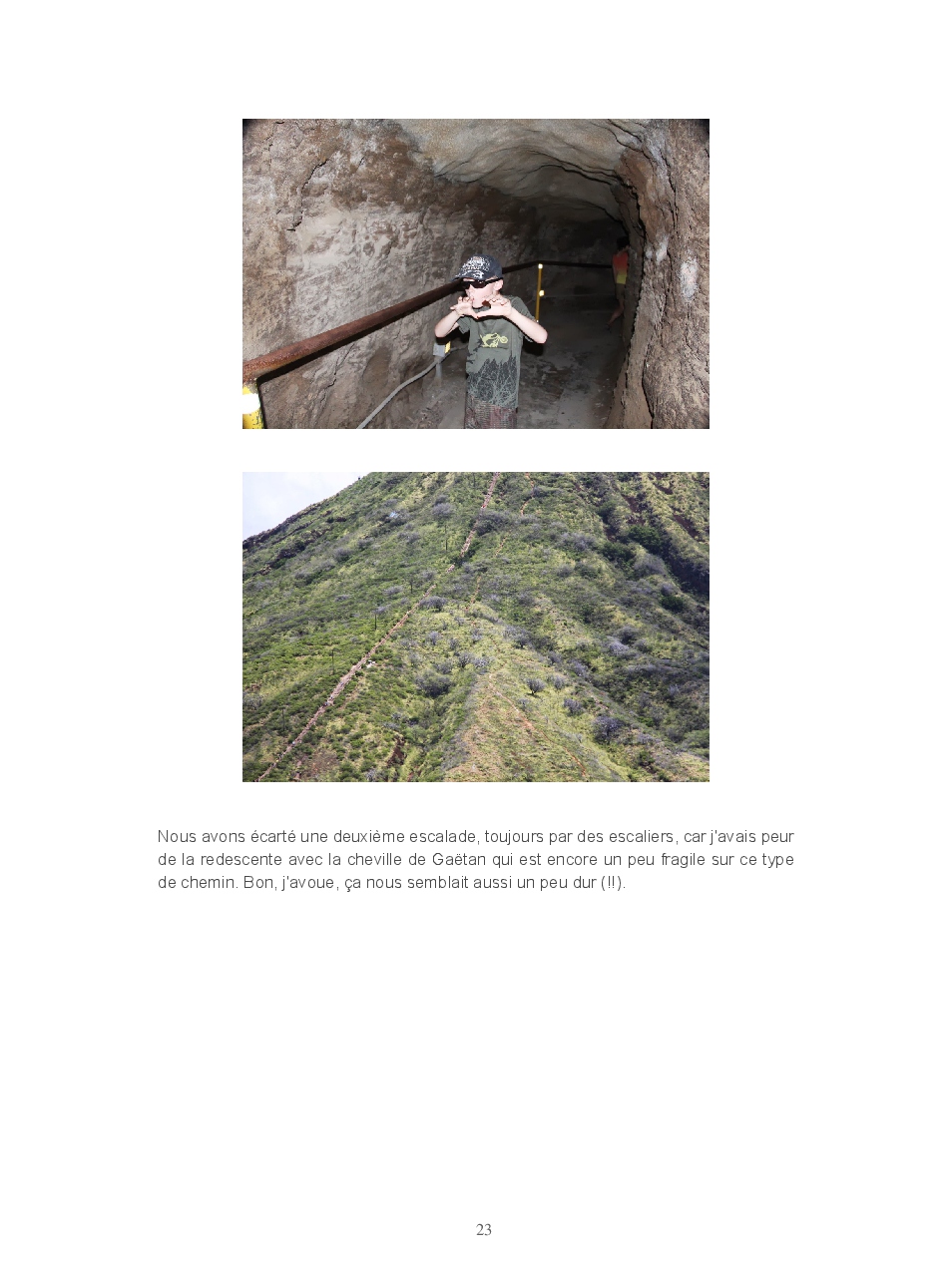 Nous avons écarté une deuxième escalade, toujours par des escaliers, car j'avais peur de la redescente avec la cheville de Gaëtan qui est encore un peu fragile sur ce type de chemin. Bon, j'avoue, ça nous semblait aussi un peu dur (!!).

23